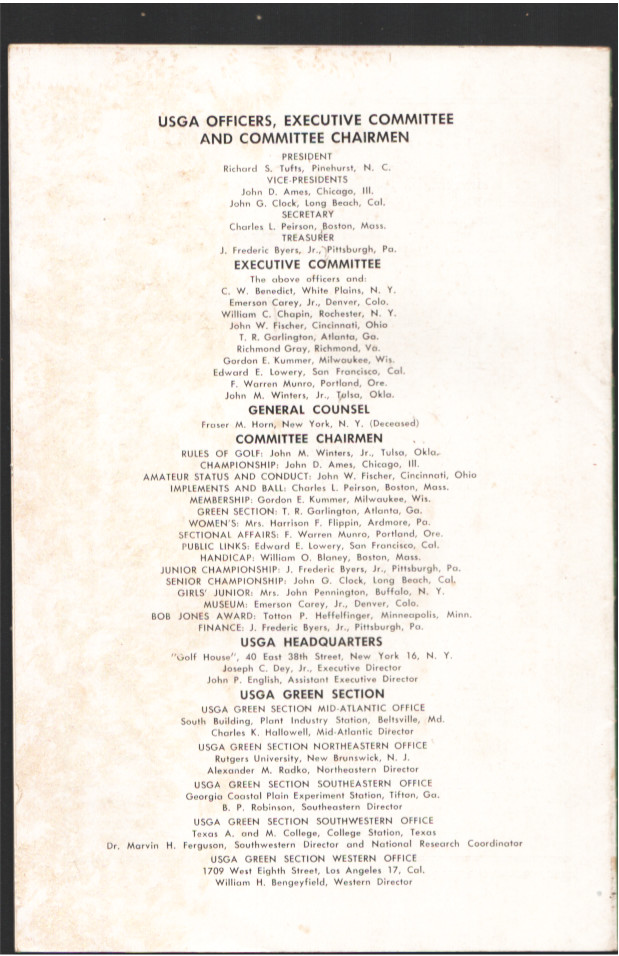 USGA OFFICERS, EXECUTIVE COMMITTEE AND COMMITTEE CHAIRMEN

PRESIDENT
Richard S. Tufts, Pinehurst, N. C.
VICE-PRESIDENTS
John D. Ames, Chicago, Ill.
John G. Clock, Long Beach, Cal.
SECRETARY
Charles L. Peirson, Boston, Mass.
TREASURER
J. Frederic Byers, Jr., Pittsburgh, Pa.

EXECUTIVE COMMITTEE
The above officers and:
C. W. Benedict, White Plains, N. Y.
Emerson Carey, Jr., Denver, Colo.
William C. Chapin, Rochester, N. Y.
John W. Fischer, Cincinnati, Ohio
T. R. Garlington, Atlanta, Ga.
Richmond Gray, Richmond, Va.
Gordon E. Kummer, Milwaukee, Wis.
Edward E. Lowery, San Francisco, Cal.
F. Warren Munro, Portland, Ore.
John M. Winters, Jr., Tulsa, Okla.

GENERAL COUNSEL
Fraser M. Horn, New York, N. Y. (Deceased)

COMMITTEE CHAIRMEN
RULES OF GOLF: John M. Winters, Jr., Tulsa, Okla.
CHAMPIONSHIP: John D. Ames, Chicago, Ill.
AMATEUR STATUS AND CONDUCT: John W. Fischer, Cincinnati, Ohio
IMPLEMENTS AND BALL: Charles L. Peirson, Boston, Mass.
MEMBERSHIP: Gordon E. Kummer, Milwaukee, Wis.
GREEN SECTION: T. R. Garlington, Atlanta, Ga.
WOMEN'S: Mrs. Harrison F. Flippin, Ardmore, Pa.
SECTIONAL AFFAIRS: F. Warren Munro, Portland, Ore.
PUBLIC LINKS: Edward E. Lowery, San Francisco, Cal.
HANDICAP: William O. Blaney, Boston, Mass.
JUNIOR CHAMPIONSHIP: J. Frederic Byers, Jr., Pittsburgh, Pa.
SENIOR CHAMPIONSHIP: John G. Clock, Long Beach, Cal.
GIRLS' JUNIOR: Mrs. John Pennington, Buffalo, N. Y.
MUSEUM: Emerson Carey, Jr., Denver, Colo.
BOB JONES AWARD: Totton P. Heffelfinger, Minneapolis, Minn.
FINANCE: J. Frederic Byers, Jr., Pittsburgh, Pa.

USGA HEADQUARTERS
"Golf House", 40 East 38th Street, New York 16, N. Y.
Joseph C. Dey, Jr., Executive Director
John P. English, Assistant Executive Director

USGA GREEN SECTION
USGA GREEN SECTION MID-ATLANTIC OFFICE
South Building, Plant Industry Station, Beltsville, Md.
Charles K. Hallowell, Mid-Atlantic Director

USGA GREEN SECTION NORTHEASTERN OFFICE
Rutgers University, New Brunswick, N. J.
Alexander M. Radko, Northeastern Director

USGA GREEN SECTION SOUTHEASTERN OFFICE
Georgia Coastal Plain Experiment Station, Tifton, Ga.
B. P. Robinson, Southeastern Director

USGA GREEN SECTION SOUTHWESTERN OFFICE
Texas A. and M. College, College Station, Texas
Dr. Marvin H. Ferguson, Southwestern Director and National Research Coordinator

USGA GREEN SECTION WESTERN OFFICE
1709 West Eighth Street, Los Angeles 17, Cal.
William H. Bengeyfield, Western Director